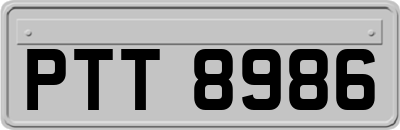 PTT 8986